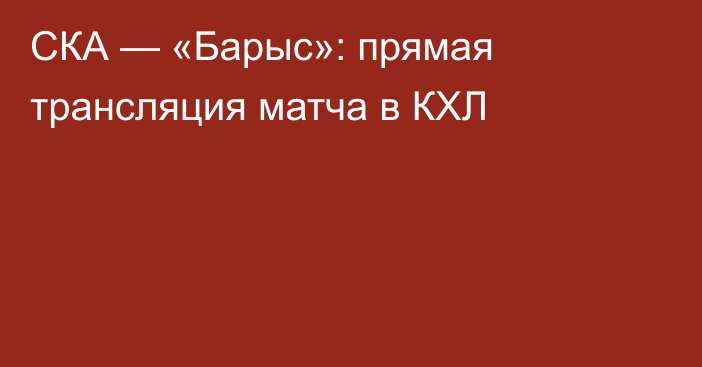 СКА — «Барыс»: прямая трансляция матча в КХЛ